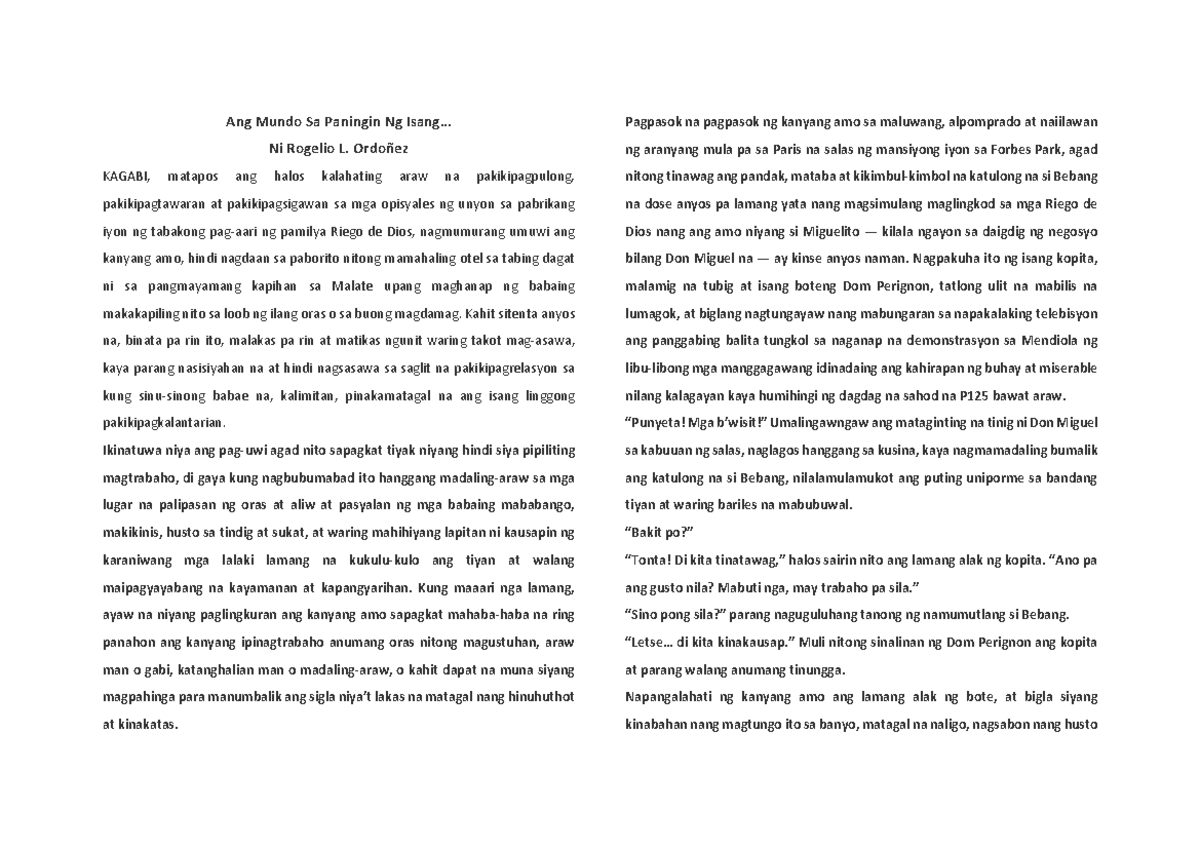 Ang Mundo Sa Paningin Ng Isang...
Ni Rogelio L. Ordoñez

KAGABI, matapos ang halos kalahating araw na pakikipagpulong, pakikipagtawaran at pakikipagsigawan sa mga opisyales ng unyon sa pabrikang iyon ng tabakong pag-aari ng pamilya Riego de Dios, nagmumurang umuwi ang kanyang amo, hindi nagdaan sa paborito nitong mamahaling otel sa tabing dagat ni sa pangmayamang kapihan sa Malate upang maghanap ng babaing makakapiling nito sa loob ng ilang oras o sa buong magdamag. Kahit sitenta anyos na, binata pa rin ito, malakas pa rin at matikas ngunit waring takot mag-asawa, kaya parang nasisiyahan na at hindi nagsasawa sa saglit na pakikipagrelasyon sa kung sinu-sinong babae na, kalimitan, pinakamatagal na ang isang linggong pakikipagkalantarian.

Ikinatuwa niya ang pag-uwi agad nito sapagkat tiyak niyang hindi siya pipiliting magtrabaho, di gaya kung nagbubumabad ito hanggang madaling-araw sa mga lugar na palipasan ng oras at aliw at pasyalan ng mga babaing mababango, makikinis, husto sa tindig at sukat, at waring mahihiyang lapitan ni kausapin ng karaniwang mga lalaki lamang na kukulu-kulo ang tiyan at walang maipagyayabang na kayamanan at kapangyarihan. Kung maaari nga lamang, ayaw na niyang paglingkuran ang kanyang amo sapagkat mahaba-haba na ring panahon ang kanyang ipinagtrabaho anumang oras nitong magustuhan, araw man o gabi, katanghalian man o madaling-araw, o kahit dapat na muna siyang magpahinga para manumbalik ang sigla niya't lakas na matagal nang hinuhuthot at kinakatas.

Pagpasok na pagpasok ng kanyang amo sa maluwang, alpomprado at naiilawan ng aranyang mula pa sa Paris na salas ng mansiyong iyon sa Forbes Park, agad nitong tinawag ang pandak, mataba at kikimbul-kimbol na katulong na si Bebang na dose anyos pa lamang yata nang magsimulang maglingkod sa mga Riego de Dios nang ang amo niyang si Miguelito — kilala ngayon sa daigdig ng negosyo bilang Don Miguel na — ay kinse anyos naman. Nagpakuha ito ng isang kopita, malamig na tubig at isang boteng Dom Perignon, tatlong ulit na mabilis na lumagok, at biglang nagtungayaw nang mabungaran sa napakalaking telebisyon ang panggabing balita tungkol sa naganap na demonstrasyon sa Mendiola ng libu-libong mga manggagawang idinadaing ang kahirapan ng buhay at miserable nilang kalagayan kaya humihingi ng dagdag na sahod na P125 bawat araw.

"Punyeta! Mga b'wisit!" Umalingawngaw ang mataginting na tinig ni Don Miguel sa kabuuan ng salas, naglagos hanggang sa kusina, kaya nagmamadaling bumalik ang katulong na si Bebang, nilalamulamukot ang puting uniporme sa bandang tiyan at waring bariles na mabubuwal.

"Bakit po?"

"Tonta! Di kita tinatawag," halos sairin nito ang lamang alak ng kopita. "Ano pa ang gusto nila? Mabuti nga, may trabaho pa sila."

"Sino pong sila?" parang naguguluhang tanong ng namumutlang si Bebang.

"Letse... di kita kinakausap." Muli nitong sinalinan ng Dom Perignon ang kopita at parang walang anumang tinungga.

Napangalahati ng kanyang amo ang lamang alak ng bote, at bigla siyang kinabahan nang magtungo ito sa banyo, matagal na naligo, nagsabon nang husto